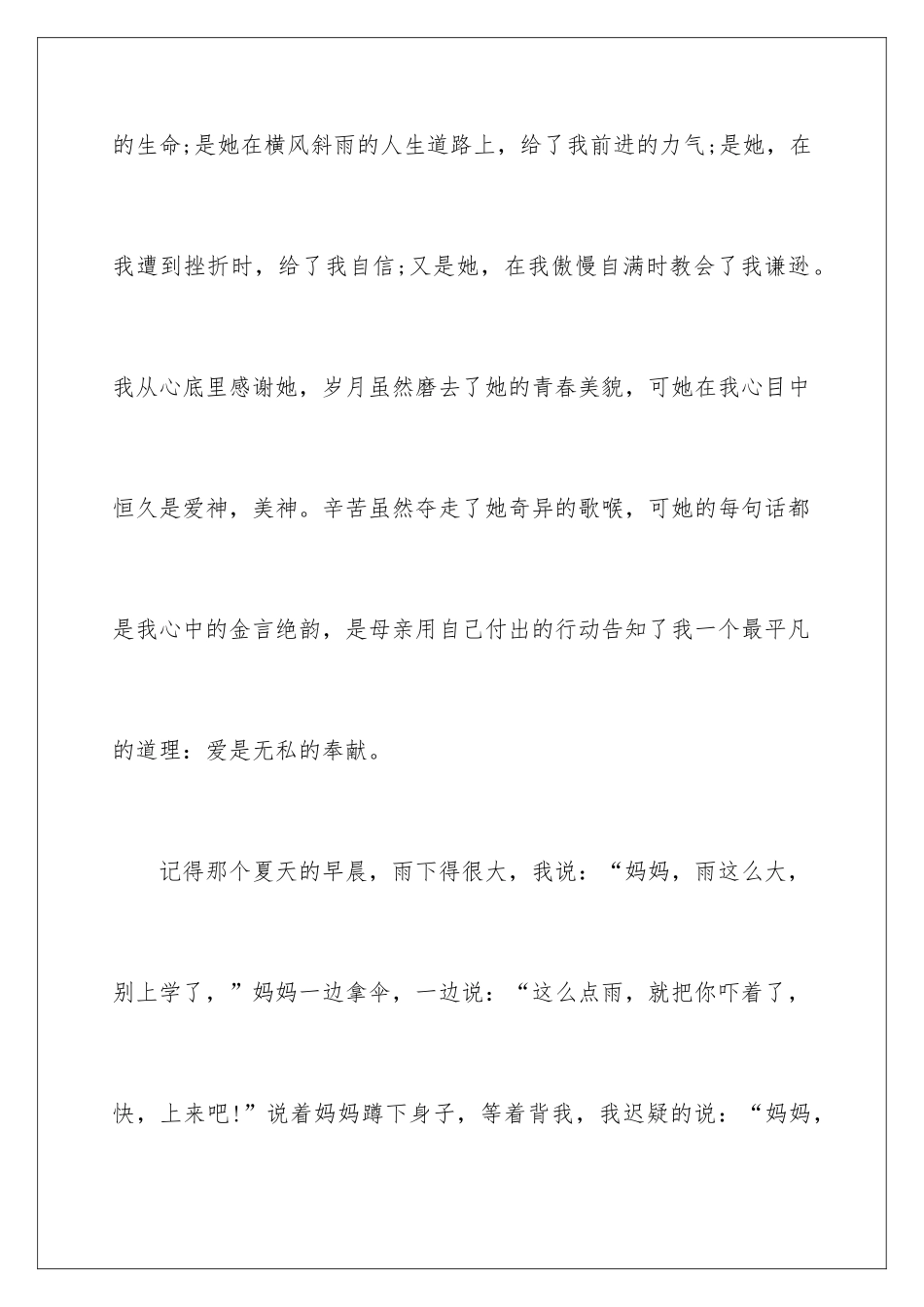 的生命;是她在横风斜雨的人生道路上，给了我前进的力气;是她，在我遭到挫折时，给了我自信;又是她，在我傲慢自满时教会了我谦逊。我从心底里感谢她，岁月虽然磨去了她的青春美貌，可她在我心目中恒久是爱神，美神。辛苦虽然夺走了她奇异的歌喉，可她的每句话都是我心中的金言绝韵，是母亲用自己付出的行动告知了我一个最平凡的道理：爱是无私的奉献。

记得那个夏天的早晨，雨下得很大，我说：“妈妈，雨这么大，别上学了，”妈妈一边拿伞，一边说：“这么点雨，就把你吓着了，快，上来吧!”说着妈妈蹲下身子，等着背我，我迟疑的说：“妈妈，